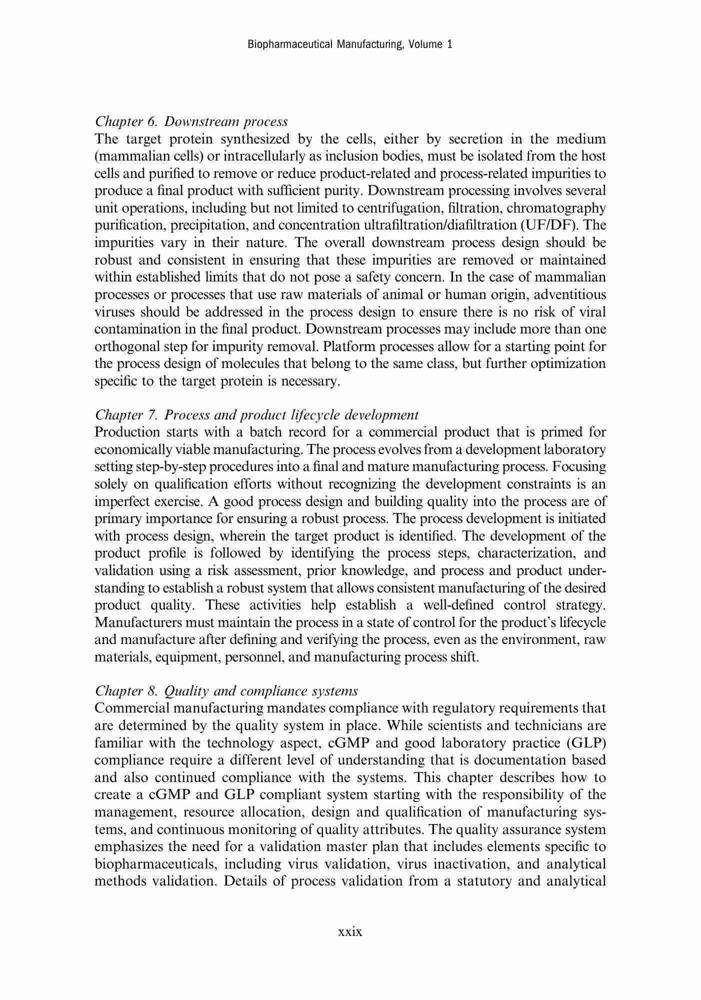 Biopharmaceutical Manufacturing, Volume 1

Chapter 6. Downstream process
The target protein synthesized by the cells, either by secretion in the medium (mammalian cells) or intracellularly as inclusion bodies, must be isolated from the host cells and purified to remove or reduce product-related and process-related impurities to produce a final product with sufficient purity. Downstream processing involves several unit operations, including but not limited to centrifugation, filtration, chromatography purification, precipitation, and concentration ultrafiltration/diafiltration (UF/DF). The impurities vary in their nature. The overall downstream process design should be robust and consistent in ensuring that these impurities are removed or maintained within established limits that do not pose a safety concern. In the case of mammalian processes or processes that use raw materials of animal or human origin, adventitious viruses should be addressed in the process design to ensure there is no risk of viral contamination in the final product. Downstream processes may include more than one orthogonal step for impurity removal. Platform processes allow for a starting point for the process design of molecules that belong to the same class, but further optimization specific to the target protein is necessary.

Chapter 7. Process and product lifecycle development
Production starts with a batch record for a commercial product that is primed for economically viable manufacturing. The process evolves from a development laboratory setting step-by-step procedures into a final and mature manufacturing process. Focusing solely on qualification efforts without recognizing the development constraints is an imperfect exercise. A good process design and building quality into the process are of primary importance for ensuring a robust process. The process development is initiated with process design, wherein the target product is identified. The development of the product profile is followed by identifying the process steps, characterization, and validation using a risk assessment, prior knowledge, and process and product understanding to establish a robust system that allows consistent manufacturing of the desired product quality. These activities help establish a well-defined control strategy. Manufacturers must maintain the process in a state of control for the product's lifecycle and manufacture after defining and verifying the process, even as the environment, raw materials, equipment, personnel, and manufacturing process shift.

Chapter 8. Quality and compliance systems
Commercial manufacturing mandates compliance with regulatory requirements that are determined by the quality system in place. While scientists and technicians are familiar with the technology aspect, cGMP and good laboratory practice (GLP) compliance require a different level of understanding that is documentation based and also continued compliance with the systems. This chapter describes how to create a cGMP and GLP compliant system starting with the responsibility of the management, resource allocation, design and qualification of manufacturing systems, and continuous monitoring of quality attributes. The quality assurance system emphasizes the need for a validation master plan that includes elements specific to biopharmaceuticals, including virus validation, virus inactivation, and analytical methods validation. Details of process validation from a statutory and analytical

xxix